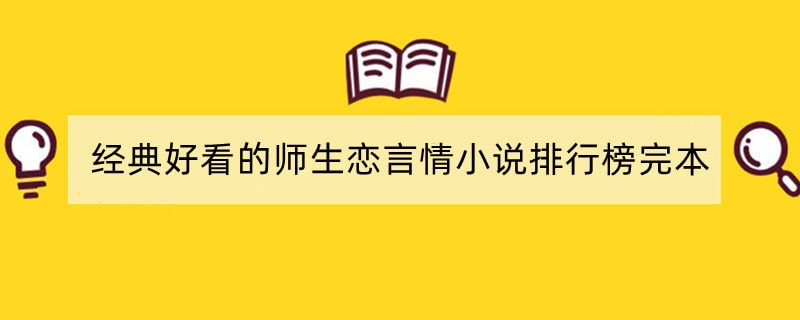 经典好看的师生恋言情小说排行榜完本